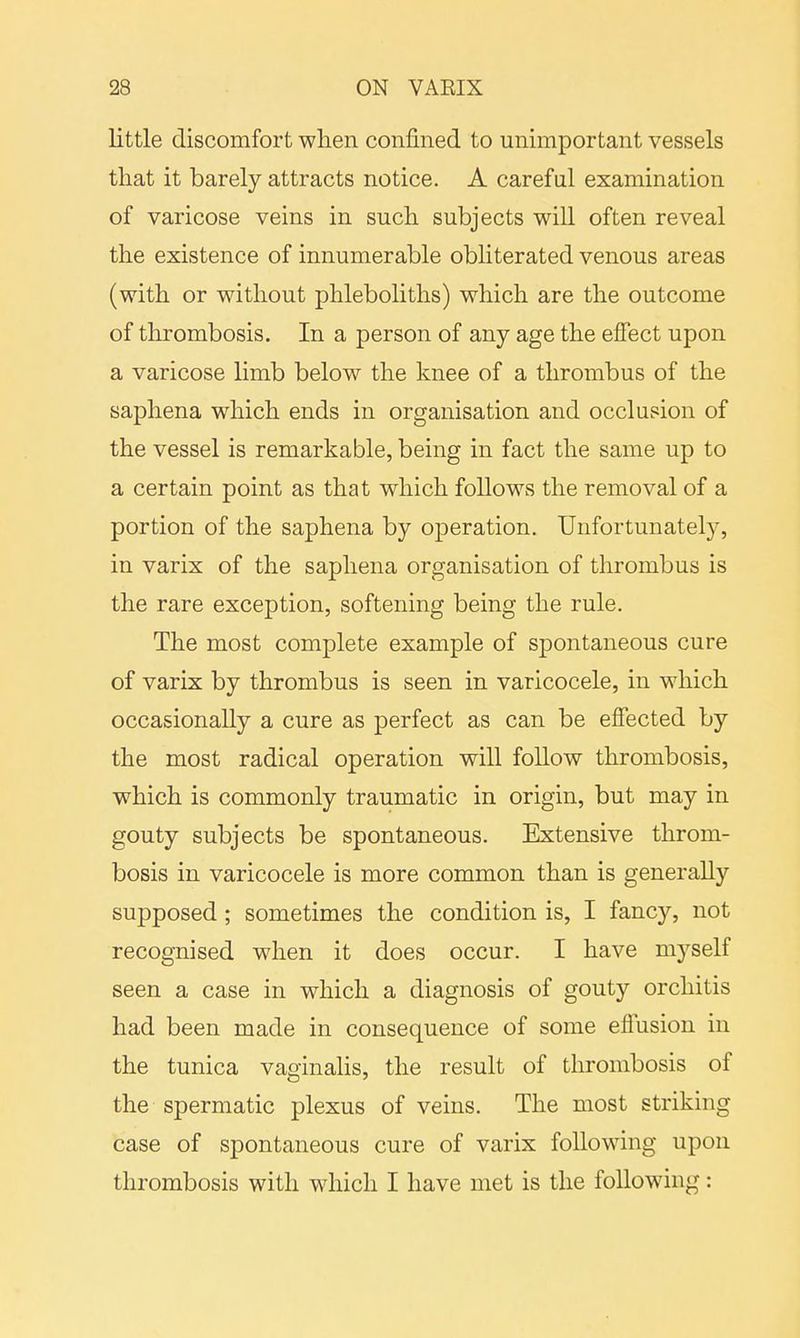 28 ON VARIX

little discomfort when confined to unimportant vessels that it barely attracts notice. A careful examination of varicose veins in such subjects will often reveal the existence of innumerable obliterated venous areas (with or without phleboliths) which are the outcome of thrombosis. In a person of any age the effect upon a varicose limb below the knee of a thrombus of the saphena which ends in organisation and occlusion of the vessel is remarkable, being in fact the same up to a certain point as that which follows the removal of a portion of the saphena by operation. Unfortunately, in varix of the saphena organisation of thrombus is the rare exception, softening being the rule.

The most complete example of spontaneous cure of varix by thrombus is seen in varicocele, in which occasionally a cure as perfect as can be effected by the most radical operation will follow thrombosis, which is commonly traumatic in origin, but may in gouty subjects be spontaneous. Extensive thrombosis in varicocele is more common than is generally supposed; sometimes the condition is, I fancy, not recognised when it does occur. I have myself seen a case in which a diagnosis of gouty orchitis had been made in consequence of some effusion in the tunica vaginalis, the result of thrombosis of the spermatic plexus of veins. The most striking case of spontaneous cure of varix following upon thrombosis with which I have met is the following: